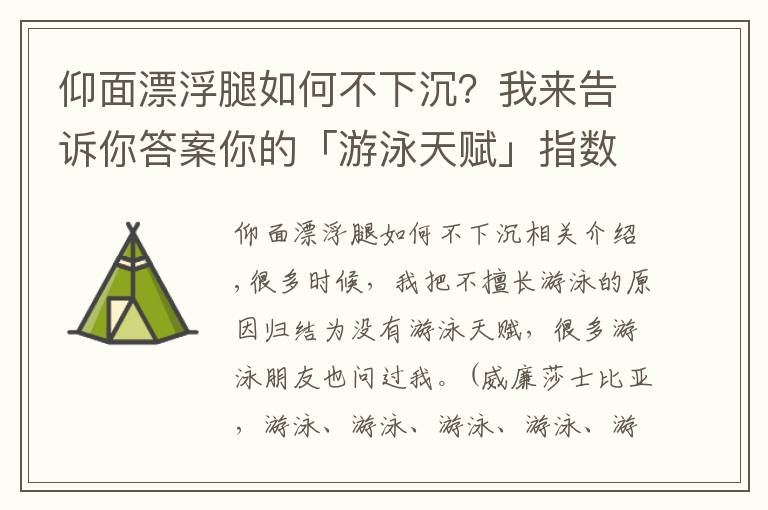 仰面漂浮腿如何不下沉？我来告诉你答案你的「游泳天赋」指数

仰面漂浮腿如何不下沉相关介绍，很多时候，我把不擅长游泳的原因归结为没有游泳天赋，很多游泳朋友也问过我。（威廉莎士比亚，游泳、游泳、游泳、游泳、游